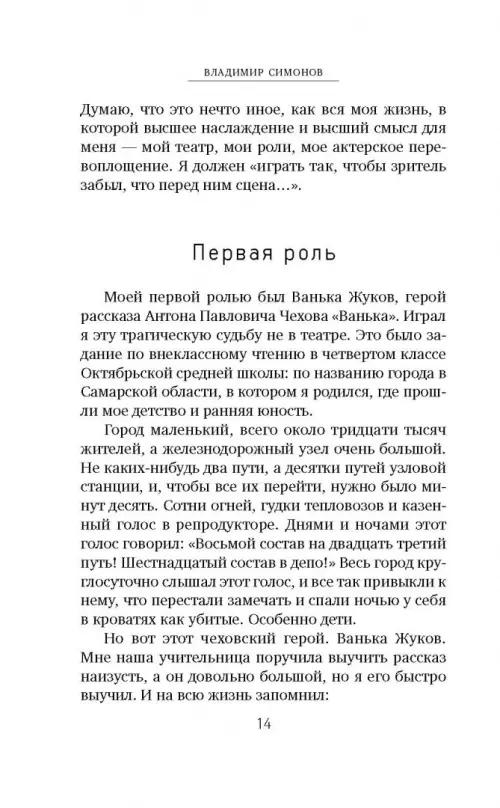 ВЛАДИМИР СИМОНОВ

Думаю, что это нечто иное, как вся моя жизнь, в которой высшее наслаждение и высший смысл для меня — мой театр, мои роли, мое актерское перевоплощение. Я должен «играть так, чтобы зритель забыл, что перед ним сцена...».

Первая роль

Моей первой ролью был Ванька Жуков, герой рассказа Антона Павловича Чехова «Ванька». Играл я эту трагическую судьбу не в театре. Это было задание по внеклассному чтению в четвертом классе Октябрьской средней школы: по названию города в Самарской области, в котором я родился, где прошли мое детство и ранняя юность.

Город маленький, всего около тридцати тысяч жителей, а железнодорожный узел очень большой. Не каких-нибудь два пути, а десятки путей узловой станции, и, чтобы все их перейти, нужно было минут десять. Сотни огней, гудки тепловозов и казенный голос в репродукторе. Днями и ночами этот голос говорил: «Восьмой состав на двадцать третий путь! Шестнадцатый состав в депо!» Весь город круглосуточно слышал этот голос, и все так привыкли к нему, что перестали замечать и спали ночью у себя в кроватях как убитые. Особенно дети.

Но вот этот чеховский герой. Ванька Жуков. Мне наша учительница поручила выучить рассказ наизусть, а он довольно большой, но я его быстро выучил. И на всю жизнь запомнил:

14